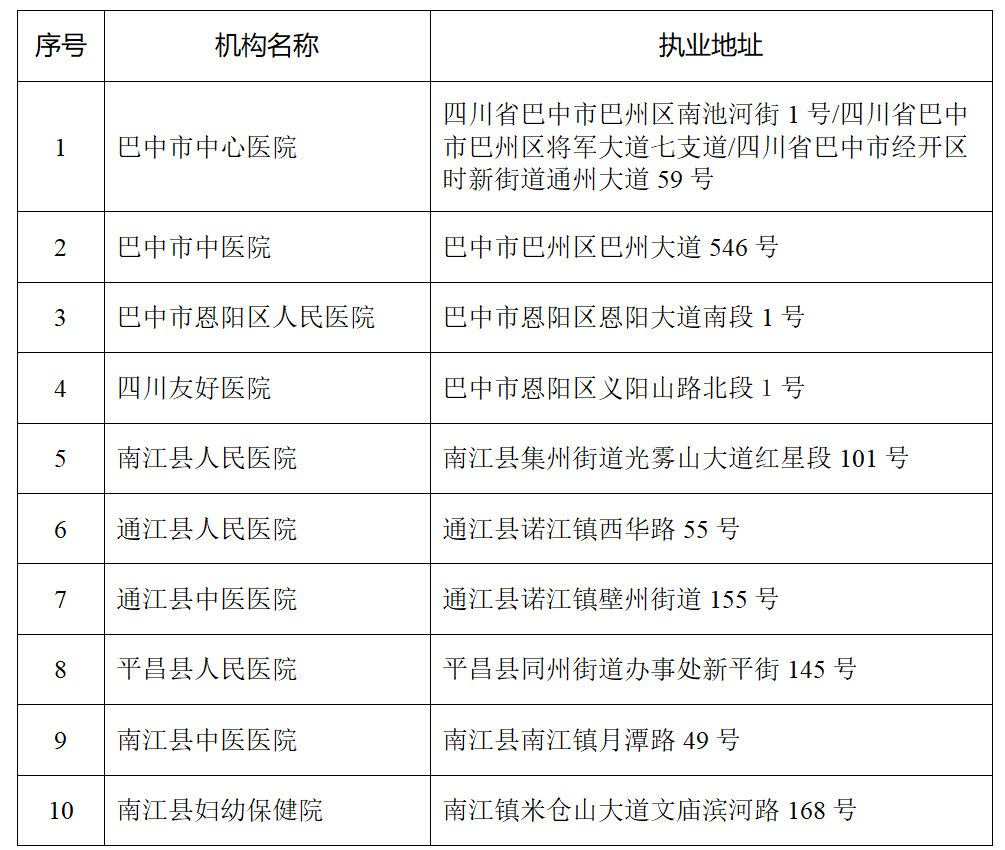 | 序号 | 机构名称 | 执业地址 |
|---|---|---|
| 1 | 巴中市中心医院 | 四川省巴中市巴州区南池河街 1 号/四川省巴中市巴州区将军大道七支道/四川省巴中市经开区时新街道通州大道 59 号 |
| 2 | 巴中市中医院 | 巴中市巴州区巴州大道 546 号 |
| 3 | 巴中市恩阳区人民医院 | 巴中市恩阳区恩阳大道南段 1 号 |
| 4 | 四川友好医院 | 巴中市恩阳区义阳山路北段 1 号 |
| 5 | 南江县人民医院 | 南江县集州街道光雾山大道红星段 101 号 |
| 6 | 通江县人民医院 | 通江县诺江镇西华路 55 号 |
| 7 | 通江县中医医院 | 通江县诺江镇壁州街道 155 号 |
| 8 | 平昌县人民医院 | 平昌县同州街道办事处新平街 145 号 |
| 9 | 南江县中医医院 | 南江县南江镇月潭路 49 号 |
| 10 | 南江县妇幼保健院 | 南江镇米仓山大道文庙滨河路 168 号 |